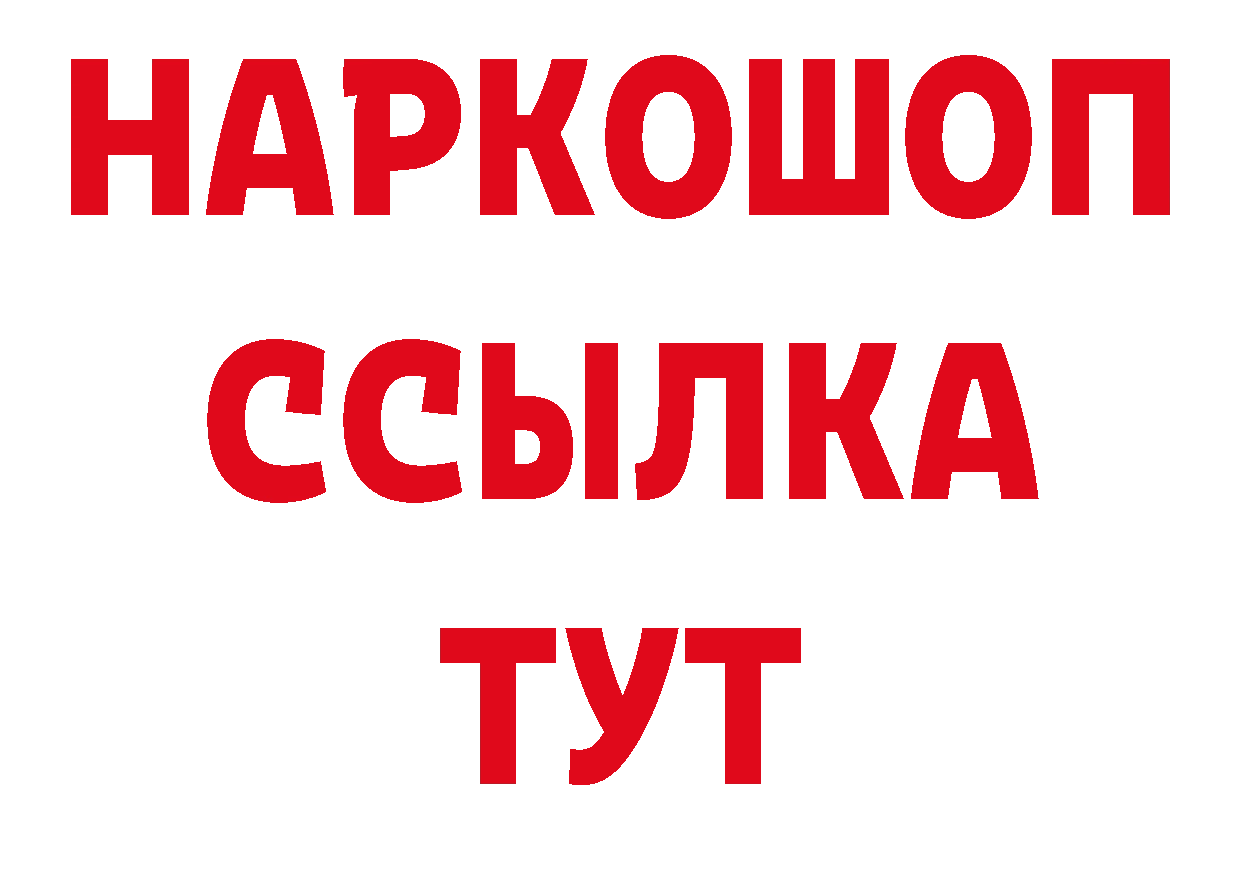 НАРКОШОП
ССЫЛКА
ТУТ